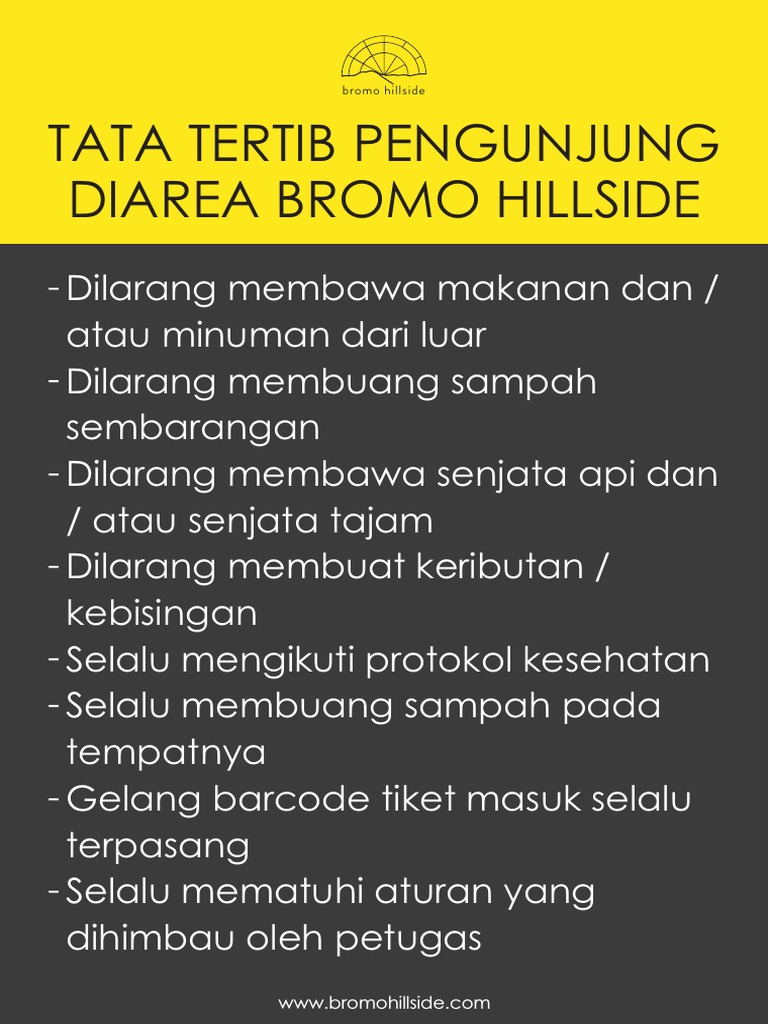 bromo hillside

TATA TERTIB PENGUNJUNG DIAREA BROMO HILLSIDE

- Dilarang membawa makanan dan / atau minuman dari luar
- Dilarang membuang sampah sembarangan
- Dilarang membawa senjata api dan / atau senjata tajam
- Dilarang membuat keributan / kebisingan
- Selalu mengikuti protokol kesehatan
- Selalu membuang sampah pada tempatnya
- Gelang barcode tiket masuk selalu terpasang
- Selalu mematuhi aturan yang dihimbau oleh petugas

www.bromohillside.com